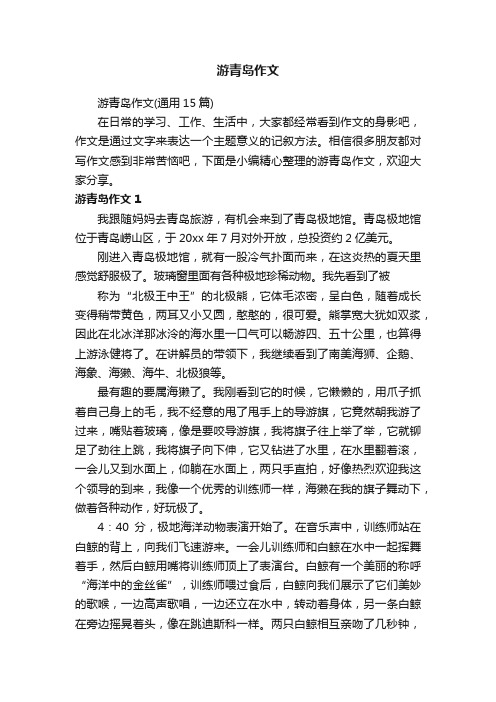 游青岛作文

游青岛作文(通用 15 篇)

在日常的学习、工作、生活中，大家都经常看到作文的身影吧，作文是通过文字来表达一个主题意义的记叙方法。相信很多朋友都对写作文感到非常苦恼吧，下面是小编精心整理的游青岛作文，欢迎大家分享。

游青岛作文 1

我跟随妈妈去青岛旅游，有机会来到了青岛极地馆。青岛极地馆位于青岛崂山区，于 20xx 年 7 月对外开放，总投资约 2 亿美元。

刚进入青岛极地馆，就有一股冷气扑面而来，在这炎热的夏天里感觉舒服极了。玻璃窗里面有各种极地珍稀动物。我先看到了被

称为“北极王中王”的北极熊，它体毛浓密，呈白色，随着成长变得稍带黄色，两耳又小又圆，憨憨的，很可爱。熊掌宽大犹如双桨，因此在北冰洋那冰冷的海水里一口气可以畅游四、五十公里，也算得上游泳健将了。在讲解员的带领下，我继续看到了南美海狮、企鹅、海象、海獭、海牛、北极狼等。

最有趣的要属海獭了。我刚看到它的时候，它懒懒的，用爪子抓着自己身上的毛，我不经意的甩了甩手上的导游旗，它竟然朝我游了过来，嘴贴着玻璃，像是要咬导游旗，我将旗子往上举了举，它就铆足了劲往上跳，我将旗子向下伸，它又钻进了水里，在水里翻着滚，一会儿又到水面上，仰躺在水面上，两只手直拍，好像热烈欢迎我这个领导的到来，我像一个优秀的训练师一样，海獭在我的旗子舞动下，做着各种动作，好玩极了。

4：40 分，极地海洋动物表演开始了。在音乐声中，训练师站在白鲸的背上，向我们飞速游来。一会儿训练师和白鲸在水中一起挥舞着手，然后白鲸用嘴将训练师顶上了表演台。白鲸有一个美丽的称呼“海洋中的金丝雀”，训练师喂过食后，白鲸向我们展示了它们美妙的歌喉，一边高声歌唱，一边还立在水中，转动着身体，另一条白鲸在旁边摇晃着头，像在跳迪斯科一样。两只白鲸相互亲吻了几秒钟，